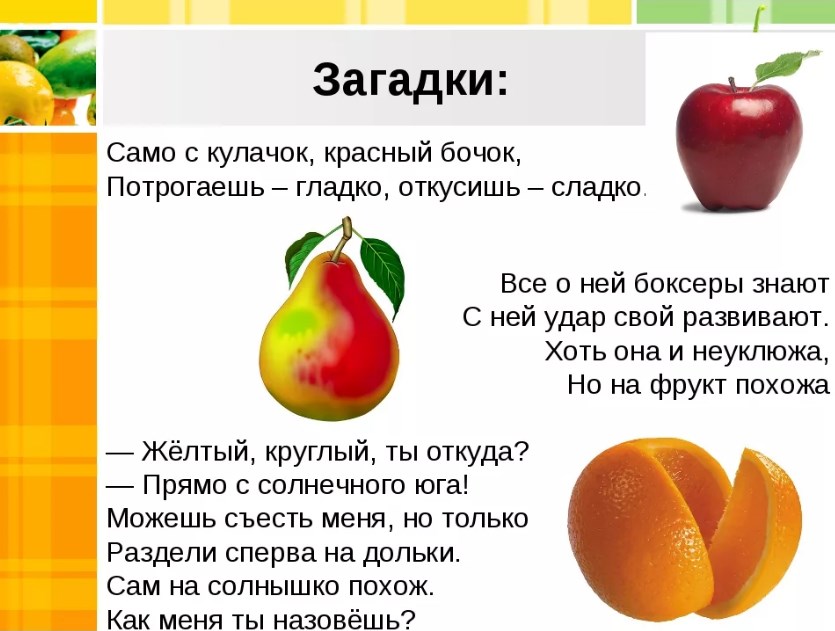 Загадки:

Само с кулачок, красный бочок,
Потрогаешь – гладко, откусишь – сладко.

Все о ней боксеры знают
С ней удар свой развивают.
Хоть она и неуклюжа,
Но на фрукт похожа

— Жёлтый, круглый, ты откуда?
— Прямо с солнечного юга!
Можешь съесть меня, но только
Раздели сперва на дольки.
Сам на солнышко похож.
Как меня ты назовёшь?